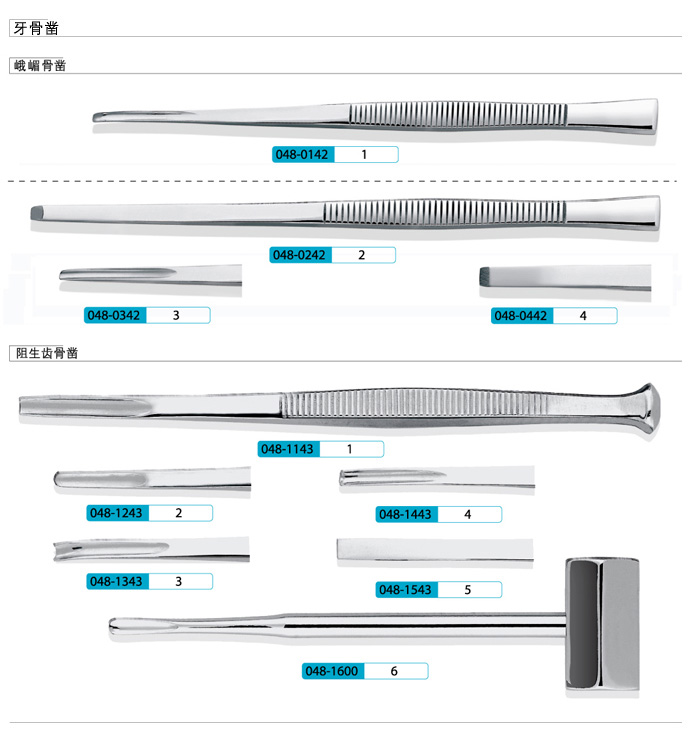 牙骨凿

峨嵋骨凿

048-0142 1

048-0242 2

048-0342 3

048-0442 4

阻生齿骨凿

048-1143 1

048-1243 2

048-1443 4

048-1343 3

048-1543 5

048-1600 6